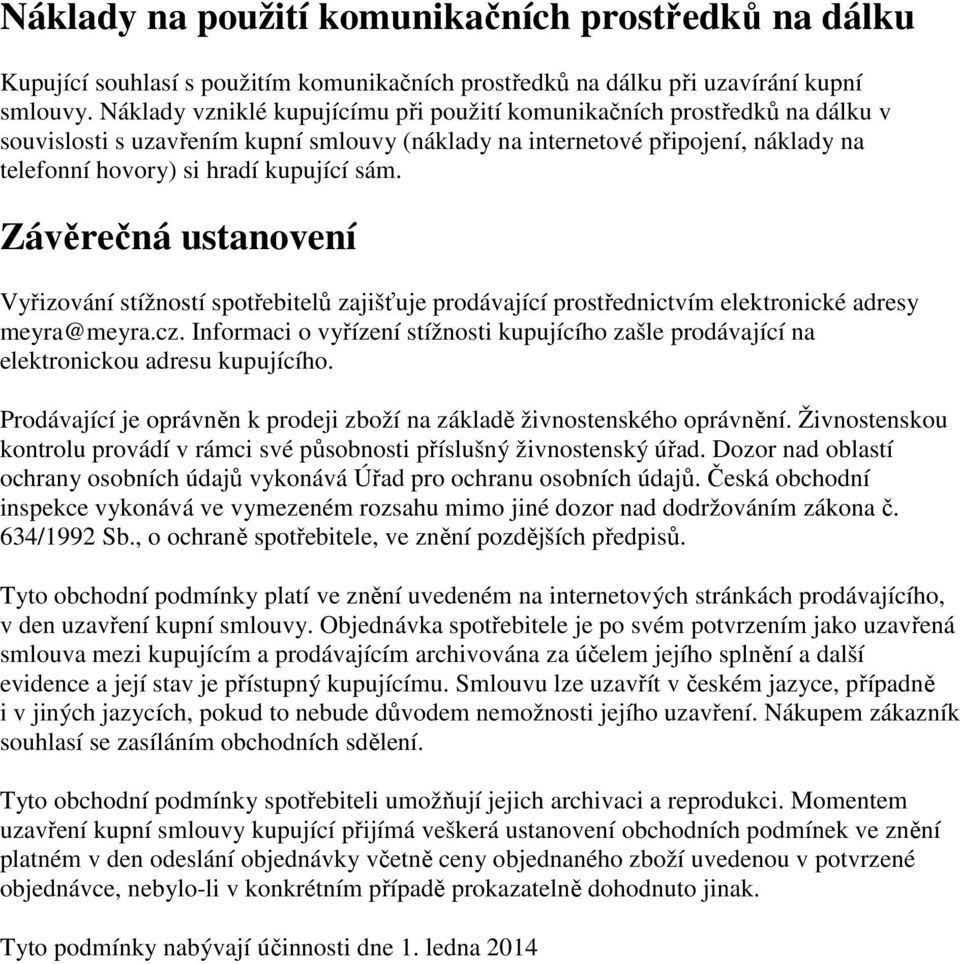 Náklady na použití komunikačních prostředků na dálku

Kupující souhlasí s použitím komunikačních prostředků na dálku při uzavírání kupní smlouvy. Náklady vzniklé kupujícímu při použití komunikačních prostředků na dálku v souvislosti s uzavřením kupní smlouvy (náklady na internetové připojení, náklady na telefonní hovory) si hradí kupující sám.

Závěrečná ustanovení

Vyřizování stížností spotřebitelů zajišťuje prodávající prostřednictvím elektronické adresy meyra@meyra.cz. Informaci o vyřízení stížnosti kupujícího zašle prodávající na elektronickou adresu kupujícího.

Prodávající je oprávněn k prodeji zboží na základě živnostenského oprávnění. Živnostenskou kontrolu provádí v rámci své působnosti příslušný živnostenský úřad. Dozor nad oblastí ochrany osobních údajů vykonává Úřad pro ochranu osobních údajů. Česká obchodní inspekce vykonává ve vymezeném rozsahu mimo jiné dozor nad dodržováním zákona č. 634/1992 Sb., o ochraně spotřebitele, ve znění pozdějších předpisů.

Tyto obchodní podmínky platí ve znění uvedeném na internetových stránkách prodávajícího, v den uzavření kupní smlouvy. Objednávka spotřebitele je po svém potvrzením jako uzavřená smlouva mezi kupujícím a prodávajícím archivována za účelem jejího splnění a další evidence a její stav je přístupný kupujícímu. Smlouvu lze uzavřít v českém jazyce, případně i v jiných jazycích, pokud to nebude důvodem nemožnosti jejího uzavření. Nákupem zákazník souhlasí se zasíláním obchodních sdělení.

Tyto obchodní podmínky spotřebiteli umožňují jejich archivaci a reprodukci. Momentem uzavření kupní smlouvy kupující přijímá veškerá ustanovení obchodních podmínek ve znění platném v den odeslání objednávky včetně ceny objednaného zboží uvedenou v potvrzené objednávce, nebylo-li v konkrétním případě prokazatelně dohodnuto jinak.

Tyto podmínky nabývají účinnosti dne 1. ledna 2014